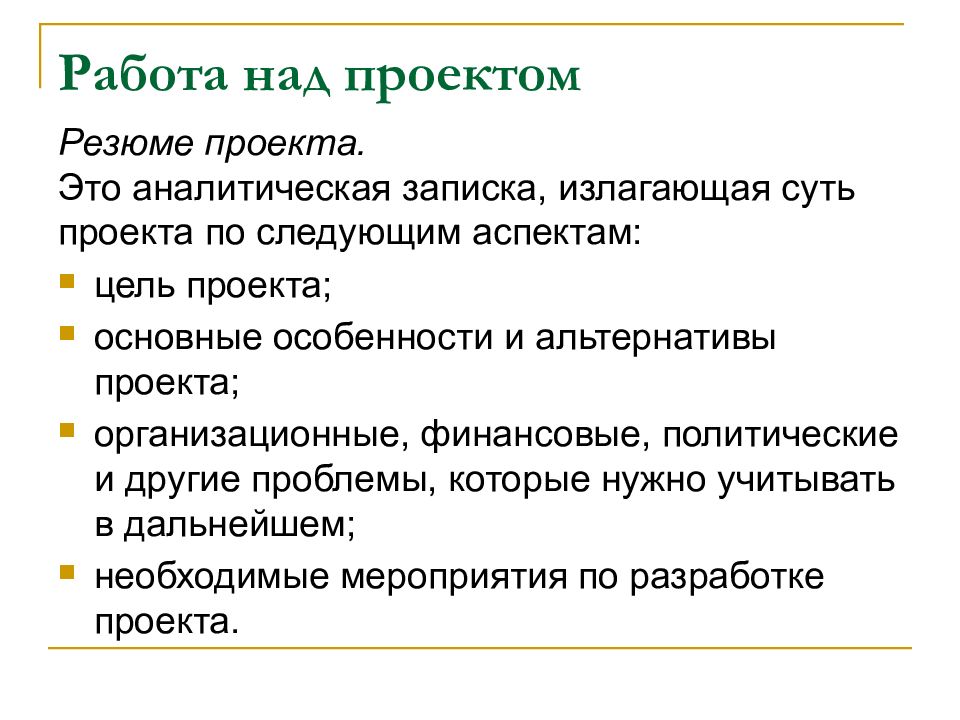 Работа над проектом

Резюме проекта.
Это аналитическая записка, излагающая суть проекта по следующим аспектам:

- цель проекта;
- основные особенности и альтернативы проекта;
- организационные, финансовые, политические и другие проблемы, которые нужно учитывать в дальнейшем;
- необходимые мероприятия по разработке проекта.